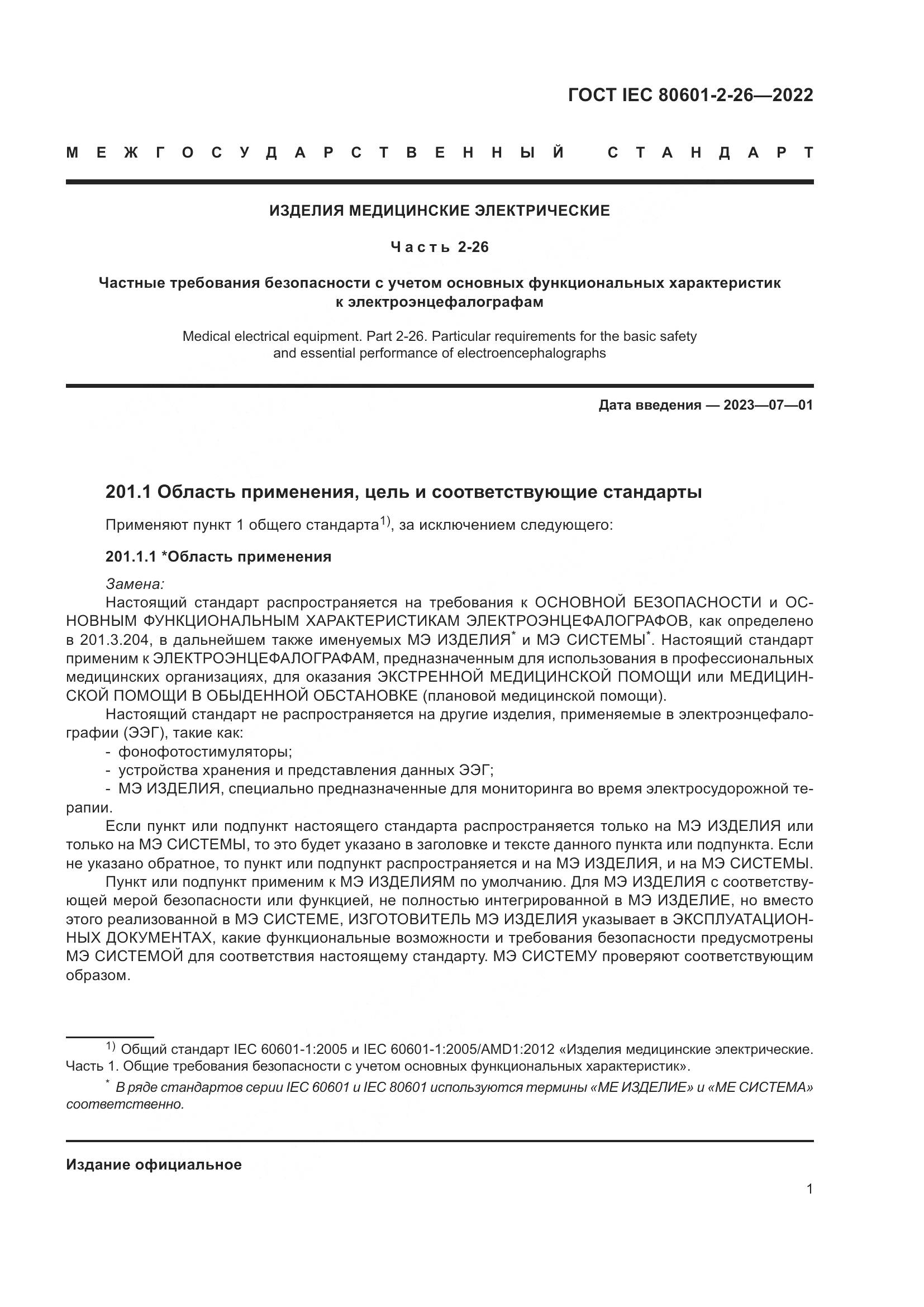 ГОСТ IEC 80601-2-26—2022

МЕЖГОСУДАРСТВЕННЫЙ СТАНДАРТ

ИЗДЕЛИЯ МЕДИЦИНСКИЕ ЭЛЕКТРИЧЕСКИЕ

Часть 2-26

Частные требования безопасности с учетом основных функциональных характеристик к электроэнцефалографам

Medical electrical equipment. Part 2-26. Particular requirements for the basic safety and essential performance of electroencephalographs

Дата введения — 2023—07—01

201.1 Область применения, цель и соответствующие стандарты

Применяют пункт 1 общего стандарта$^{1)}$, за исключением следующего:

201.1.1 *Область применения

Замена:

Настоящий стандарт распространяется на требования к ОСНОВНОЙ БЕЗОПАСНОСТИ и ОСНОВНЫМ ФУНКЦИОНАЛЬНЫМ ХАРАКТЕРИСТИКАМ ЭЛЕКТРОЭНЦЕФАЛОГРАФОВ, как определено в 201.3.204, в дальнейшем также именуемых МЭ ИЗДЕЛИЯ$^{*}$ и МЭ СИСТЕМЫ$^{*}$. Настоящий стандарт применим к ЭЛЕКТРОЭНЦЕФАЛОГРАФАМ, предназначенным для использования в профессиональных медицинских организациях, для оказания ЭКСТРЕННОЙ МЕДИЦИНСКОЙ ПОМОЩИ или МЕДИЦИНСКОЙ ПОМОЩИ В ОБЫДЕННОЙ ОБСТАНОВКЕ (плановой медицинской помощи).

Настоящий стандарт не распространяется на другие изделия, применяемые в электроэнцефалографии (ЭЭГ), такие как:

- фонофотостимуляторы;
- устройства хранения и представления данных ЭЭГ;
- МЭ ИЗДЕЛИЯ, специально предназначенные для мониторинга во время электросудорожной терапии.

Если пункт или подпункт настоящего стандарта распространяется только на МЭ ИЗДЕЛИЯ или только на МЭ СИСТЕМЫ, то это будет указано в заголовке и тексте данного пункта или подпункта. Если не указано обратное, то пункт или подпункт распространяется и на МЭ ИЗДЕЛИЯ, и на МЭ СИСТЕМЫ.

Пункт или подпункт применим к МЭ ИЗДЕЛИЯМ по умолчанию. Для МЭ ИЗДЕЛИЯ с соответствующей мерой безопасности или функцией, не полностью интегрированной в МЭ ИЗДЕЛИЕ, но вместо этого реализованной в МЭ СИСТЕМЕ, ИЗГОТОВИТЕЛЬ МЭ ИЗДЕЛИЯ указывает в ЭКСПЛУАТАЦИОННЫХ ДОКУМЕНТАХ, какие функциональные возможности и требования безопасности предусмотрены МЭ СИСТЕМОЙ для соответствия настоящему стандарту. МЭ СИСТЕМУ проверяют соответствующим образом.

$^{1)}$ Общий стандарт IEC 60601-1:2005 и IEC 60601-1:2005/AMD1:2012 «Изделия медицинские электрические. Часть 1. Общие требования безопасности с учетом основных функциональных характеристик».

$^{*}$ В ряде стандартов серии IEC 60601 и IEC 80601 используются термины «МЕ ИЗДЕЛИЕ» и «МЕ СИСТЕМА» соответственно.

Издание официальное

1